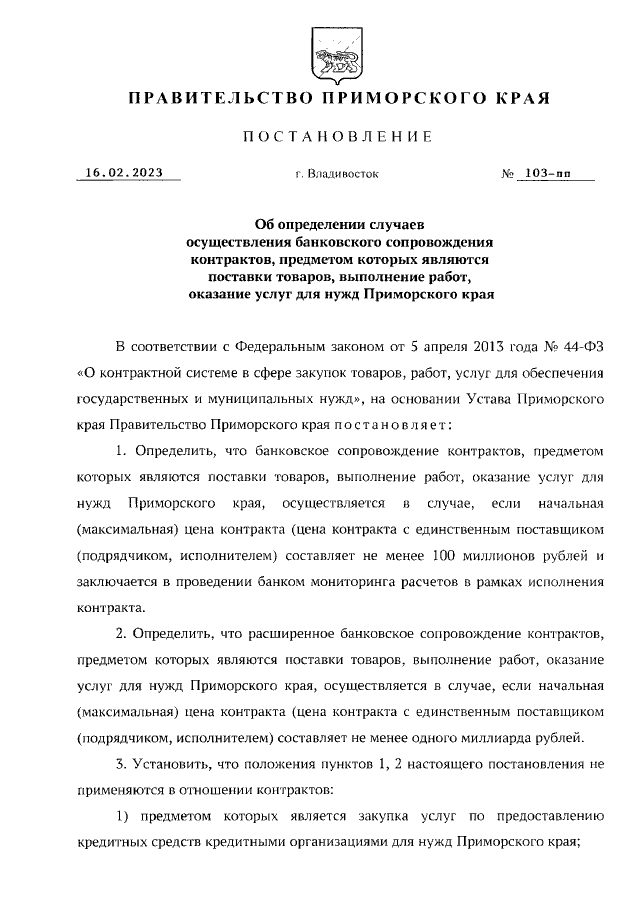 ПРАВИТЕЛЬСТВО ПРИМОРСКОГО КРАЯ

ПОСТАНОВЛЕНИЕ

16.02.2023 г. Владивосток № 103-пп

Об определении случаев осуществления банковского сопровождения контрактов, предметом которых являются поставки товаров, выполнение работ, оказание услуг для нужд Приморского края

В соответствии с Федеральным законом от 5 апреля 2013 года № 44-ФЗ «О контрактной системе в сфере закупок товаров, работ, услуг для обеспечения государственных и муниципальных нужд», на основании Устава Приморского края Правительство Приморского края постановляет:

1. Определить, что банковское сопровождение контрактов, предметом которых являются поставки товаров, выполнение работ, оказание услуг для нужд Приморского края, осуществляется в случае, если начальная (максимальная) цена контракта (цена контракта с единственным поставщиком (подрядчиком, исполнителем) составляет не менее 100 миллионов рублей и заключается в проведении банком мониторинга расчетов в рамках исполнения контракта.

2. Определить, что расширенное банковское сопровождение контрактов, предметом которых являются поставки товаров, выполнение работ, оказание услуг для нужд Приморского края, осуществляется в случае, если начальная (максимальная) цена контракта (цена контракта с единственным поставщиком (подрядчиком, исполнителем) составляет не менее одного миллиарда рублей.

3. Установить, что положения пунктов 1, 2 настоящего постановления не применяются в отношении контрактов:

1) предметом которых является закупка услуг по предоставлению кредитных средств кредитными организациями для нужд Приморского края;